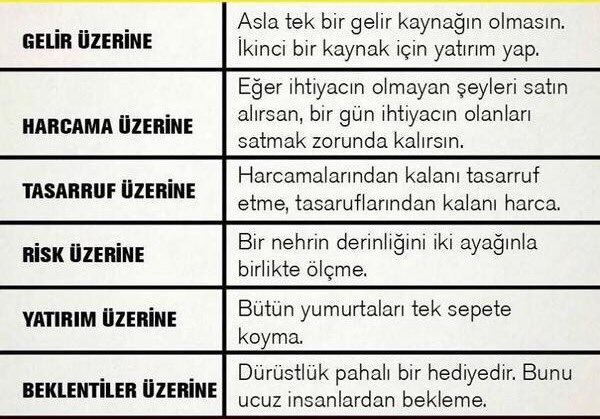 | | |
|---|---|
| GELİR ÜZERİNE | Asla tek bir gelir kaynağın olmasın. İkinci bir kaynak için yatırım yap. |
| HARCAMA ÜZERİNE | Eğer ihtiyacın olmayan şeyleri satın alırsan, bir gün ihtiyacın olanları satmak zorunda kalırsın. |
| TASARRUF ÜZERİNE | Harcamalarından kalanı tasarruf etme, tasaruflarından kalanı harca. |
| RİSK ÜZERİNE | Bir nehrin derinliğini iki ayağınla birlikte ölçme. |
| YATIRIM ÜZERİNE | Bütün yumurtaları tek sepete koyma. |
| BEKLENTİLER ÜZERİNE | Dürüstlük pahalı bir hediyedir. Bunu ucuz insanlardan bekleme. |